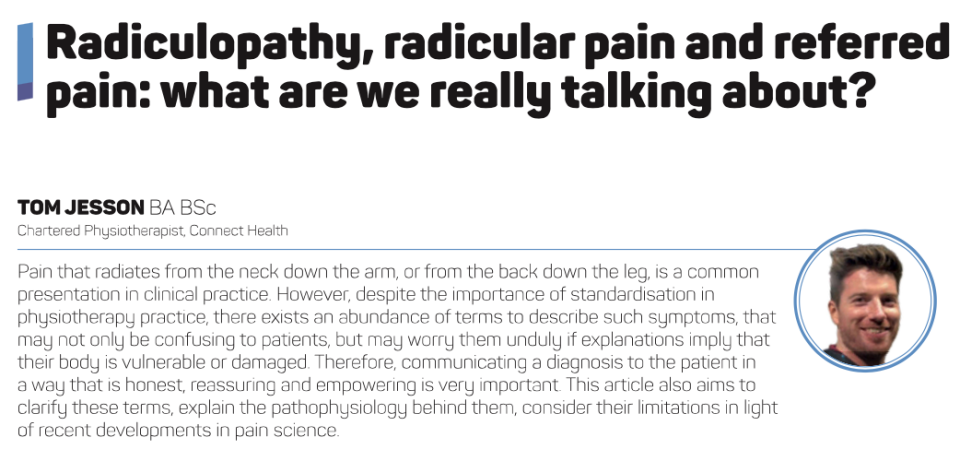 Radiculopathy, radicular pain and referred pain: what are we really talking about?

TOM JESSON BA BSc
Chartered Physiotherapist, Connect Health

Pain that radiates from the neck down the arm, or from the back down the leg, is a common presentation in clinical practice. However, despite the importance of standardisation in physiotherapy practice, there exists an abundance of terms to describe such symptoms, that may not only be confusing to patients, but may worry them unduly if explanations imply that their body is vulnerable or damaged. Therefore, communicating a diagnosis to the patient in a way that is honest, reassuring and empowering is very important. This article also aims to clarify these terms, explain the pathophysiology behind them, consider their limitations in light of recent developments in pain science.